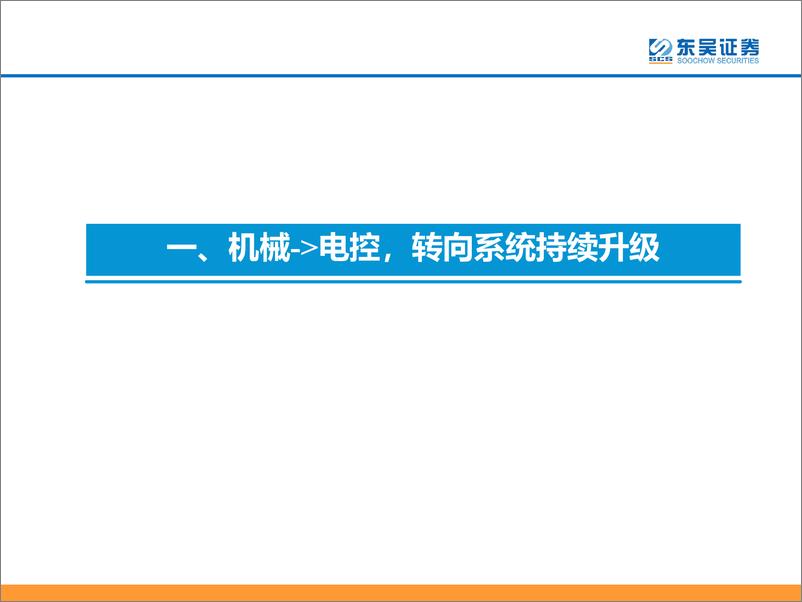 SCS 东吴证券
SOOCHOW SECURITIES

一、机械->电控，转向系统持续升级